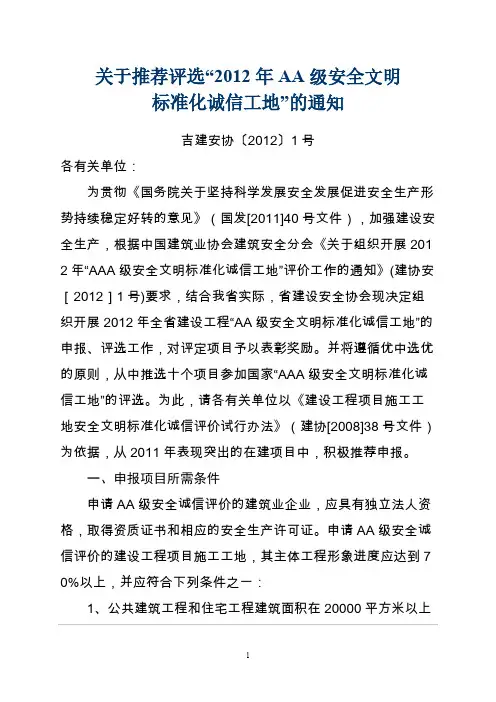 关于推荐评选“2012 年 AA 级安全文明标准化诚信工地”的通知

吉建安协〔2012〕1 号

各有关单位：

为贯彻《国务院关于坚持科学发展安全发展促进安全生产形势持续稳定好转的意见》（国发[2011]40 号文件），加强建设安全生产，根据中国建筑业协会建筑安全分会《关于组织开展 2012 年“AAA 级安全文明标准化诚信工地”评价工作的通知》(建协安［2012］1 号)要求，结合我省实际，省建设安全协会现决定组织开展 2012 年全省建设工程“AA 级安全文明标准化诚信工地”的申报、评选工作，对评定项目予以表彰奖励。并将遵循优中选优的原则，从中推选十个项目参加国家“AAA 级安全文明标准化诚信工地”的评选。为此，请各有关单位以《建设工程项目施工工地安全文明标准化诚信评价试行办法》（建协[2008]38 号文件）为依据，从 2011 年表现突出的在建项目中，积极推荐申报。

一、申报项目所需条件

申请 AA 级安全诚信评价的建筑业企业，应具有独立法人资格，取得资质证书和相应的安全生产许可证。申请 AA 级安全诚信评价的建设工程项目施工工地，其主体工程形象进度应达到 70%以上，并应符合下列条件之一：

1、公共建筑工程和住宅工程建筑面积在 20000 平方米以上

1